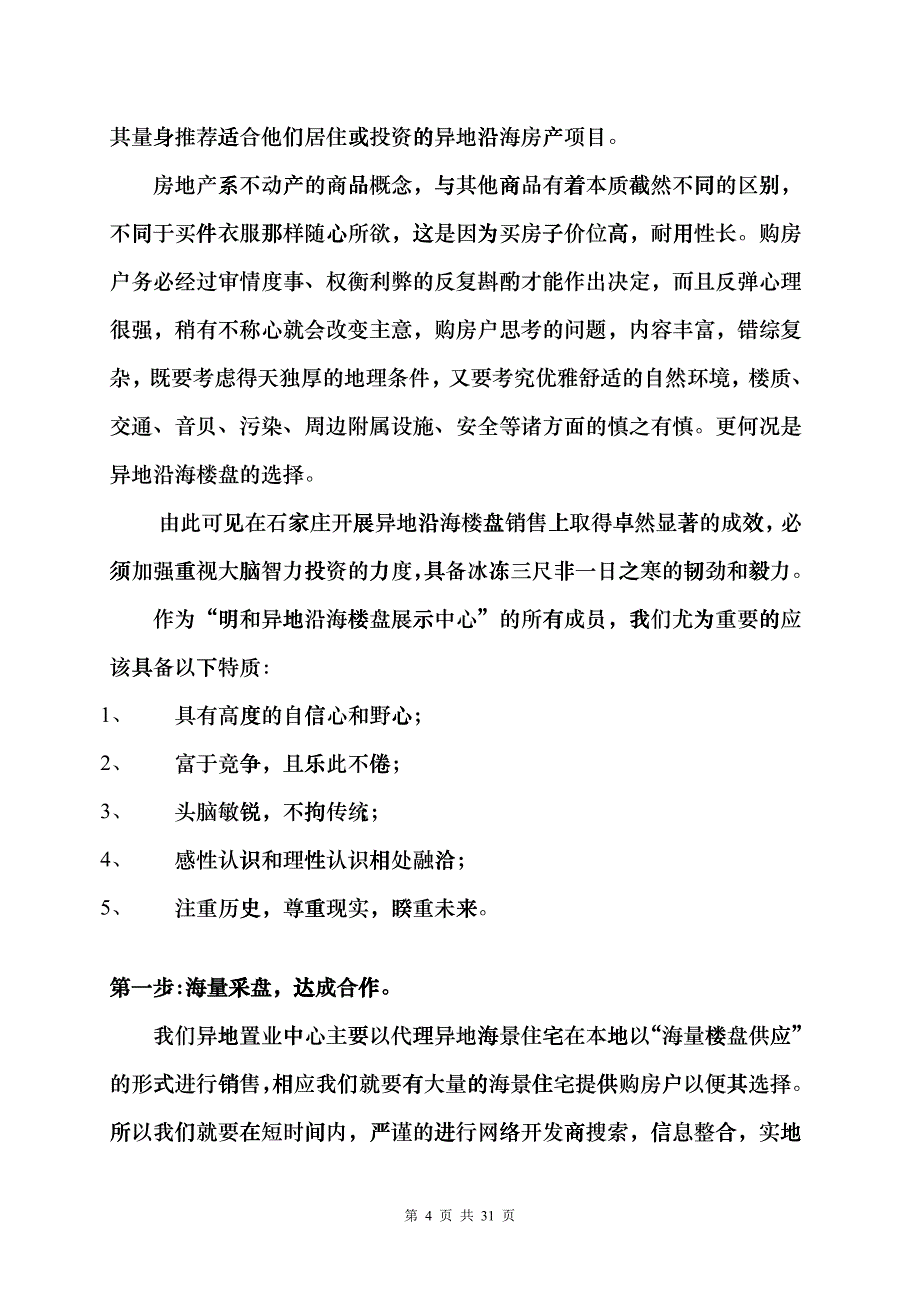 其量身推荐适合他们居住或投资的异地沿海房产项目。

房地产系不动产的商品概念，与其他商品有着本质截然不同的区别，不同于买件衣服那样随心所欲，这是因为买房子价位高，耐用性长。购房户务必经过审情度事、权衡利弊的反复斟酌才能作出决定，而且反弹心理很强，稍有不称心就会改变主意，购房户思考的问题，内容丰富，错综复杂，既要考虑得天独厚的地理条件，又要考究优雅舒适的自然环境，楼质、交通、音贝、污染、周边附属设施、安全等诸方面的慎之有慎。更何况是异地沿海楼盘的选择。

由此可见在石家庄开展异地沿海楼盘销售上取得卓然显著的成效，必须加强重视大脑智力投资的力度，具备冰冻三尺非一日之寒的韧劲和毅力。

作为“明和异地沿海楼盘展示中心”的所有成员，我们尤为重要的应该具备以下特质：

1、 具有高度的自信心和野心；

2、 富于竞争，且乐此不倦；

3、 头脑敏锐，不拘传统；

4、 感性认识和理性认识相处融洽；

5、 注重历史，尊重现实，瞬重未来。

第一步：海量采盘，达成合作。

我们异地置业中心主要以代理异地海景住宅在本地以“海量楼盘供应”的形式进行销售，相应我们就要有大量的海景住宅提供购房户以便其选择。所以我们就要在短时间内，严谨的进行网络开发商搜索，信息整合，实地

第 4 页 共 31 页